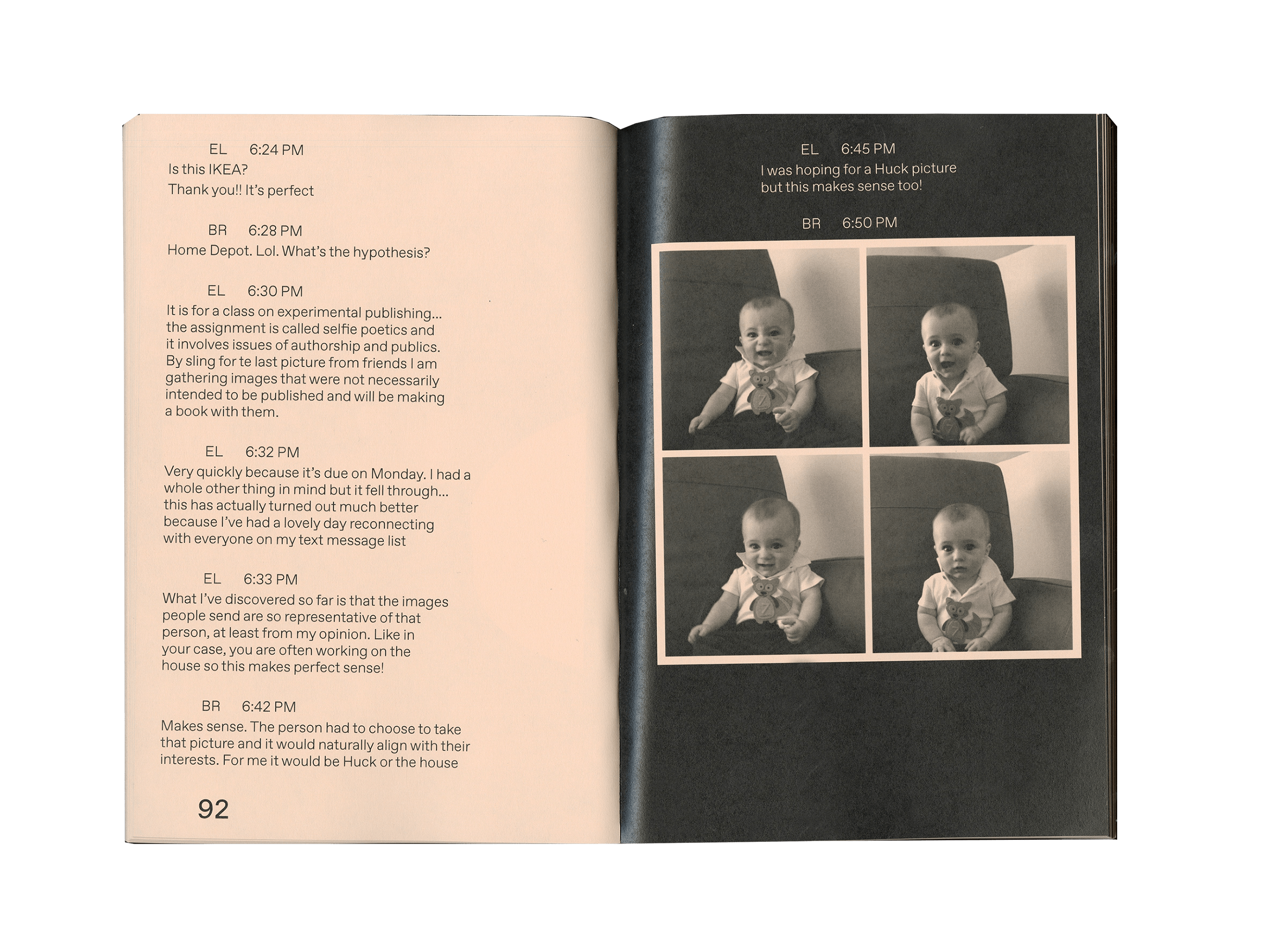 EL 6:24 PM
Is this IKEA?
Thank you!! It's perfect

BR 6:28 PM
Home Depot. Lol. What's the hypothesis?

EL 6:30 PM
It is for a class on experimental publishing... the assignment is called selfie poetics and it involves issues of authorship and publics. By sling for te last picture from friends I am gathering images that were not necessarily intended to be published and will be making a book with them.

EL 6:32 PM
Very quickly because it's due on Monday. I had a whole other thing in mind but it fell through... this has actually turned out much better because I've had a lovely day reconnecting with everyone on my text message list

EL 6:33 PM
What I've discovered so far is that the images people send are so representative of that person, at least from my opinion. Like in your case, you are often working on the house so this makes perfect sense!

BR 6:42 PM
Makes sense. The person had to choose to take that picture and it would naturally align with their interests. For me it would be Huck or the house

92

EL 6:45 PM
I was hoping for a Huck picture but this makes sense too!

BR 6:50 PM